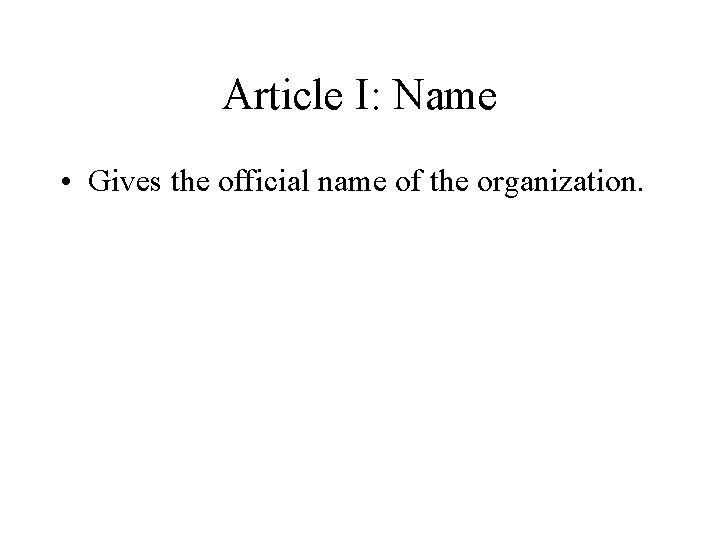 Article I: Name

• Gives the official name of the organization.